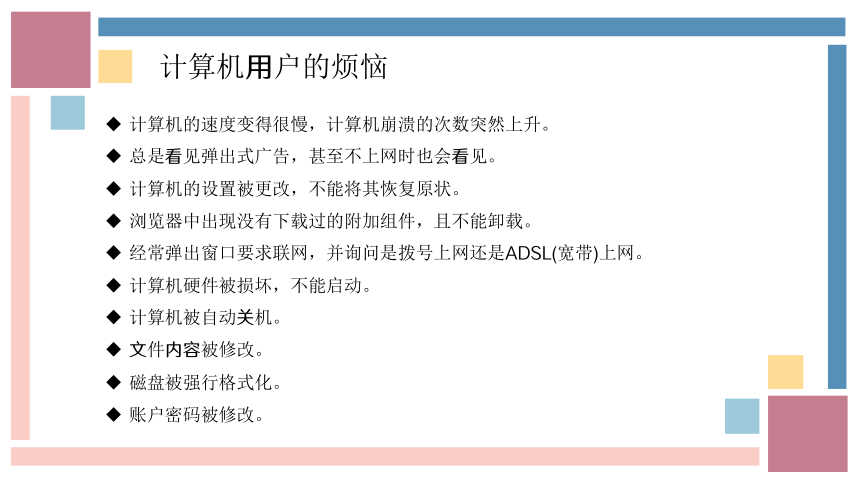 计算机用户的烦恼

◆ 计算机的速度变得很慢，计算机崩溃的次数突然上升。
◆ 总是看见弹出式广告，甚至不上网时也会看见。
◆ 计算机的设置被更改，不能将其恢复原状。
◆ 浏览器中出现没有下载过的附加组件，且不能卸载。
◆ 经常弹出窗口要求联网，并询问是拨号上网还是ADSL(宽带)上网。
◆ 计算机硬件被损坏，不能启动。
◆ 计算机被自动关机。
◆ 文件内容被修改。
◆ 磁盘被强行格式化。
◆ 账户密码被修改。